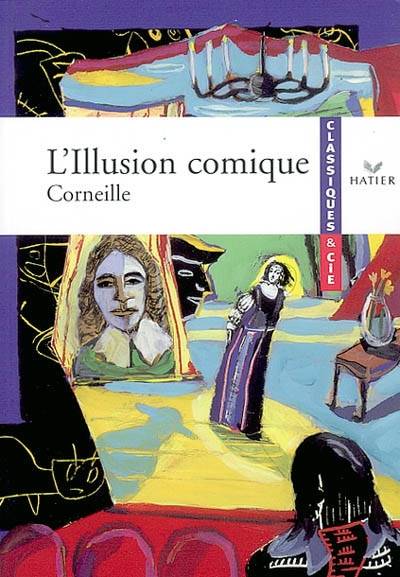 L'Illusion comique
Corneille

CLASSIQUES & CIE

HATIER